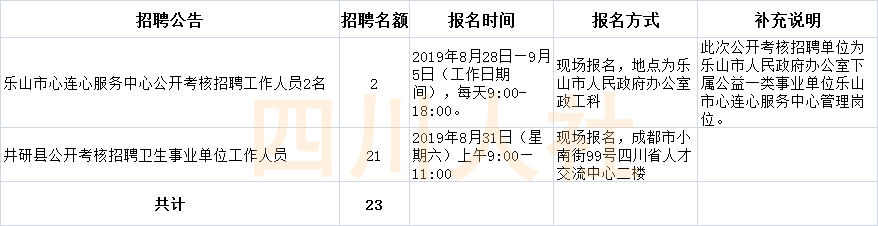 | 招聘公告 | 招聘名额 | 报名时间 | 报名方式 | 补充说明 |
|---|---|---|---|---|
| 乐山市心连心服务中心公开考核招聘工作人员2名 | 2 | 2019年8月28日—9月5日（工作日期间），每天9:00-18:00。 | 现场报名，地点为乐山市人民政府办公室政工科 | 此次公开考核招聘单位为乐山市人民政府办公室下属公益一类事业单位乐山市心连心服务中心管理岗位。 |
| 井研县公开考核招聘卫生事业单位工作人员 | 21 | 2019年8月31日（星期六）上午9:00—11:00 | 现场报名，成都市小南街99号四川省人才交流中心二楼 | |
| 共计 | 23 | | | |

四川人社